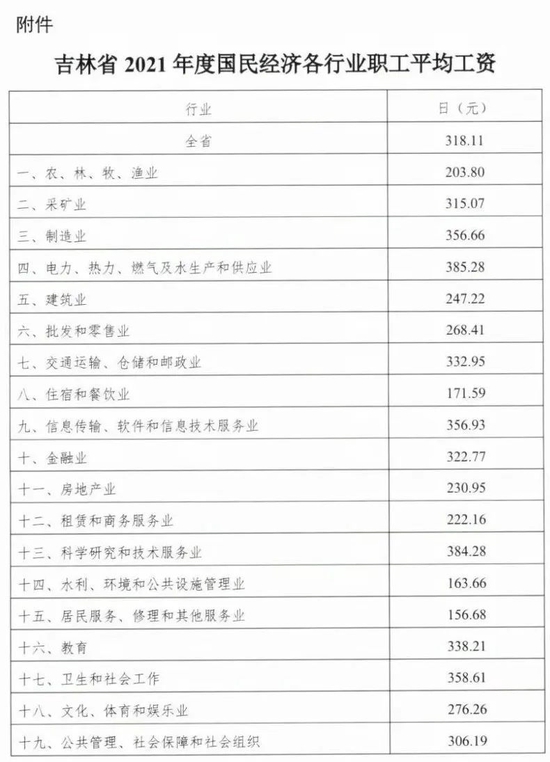 附件

吉林省 2021 年度国民经济各行业职工平均工资

| 行业 | 日（元） |
|---|---|
| 全省 | 318.11 |
| 一、农、林、牧、渔业 | 203.80 |
| 二、采矿业 | 315.07 |
| 三、制造业 | 356.66 |
| 四、电力、热力、燃气及水生产和供应业 | 385.28 |
| 五、建筑业 | 247.22 |
| 六、批发和零售业 | 268.41 |
| 七、交通运输、仓储和邮政业 | 332.95 |
| 八、住宿和餐饮业 | 171.59 |
| 九、信息传输、软件和信息技术服务业 | 356.93 |
| 十、金融业 | 322.77 |
| 十一、房地产业 | 230.95 |
| 十二、租赁和商务服务业 | 222.16 |
| 十三、科学研究和技术服务业 | 384.28 |
| 十四、水利、环境和公共设施管理业 | 163.66 |
| 十五、居民服务、修理和其他服务业 | 156.68 |
| 十六、教育 | 338.21 |
| 十七、卫生和社会工作 | 358.61 |
| 十八、文化、体育和娱乐业 | 276.26 |
| 十九、公共管理、社会保障和社会组织 | 306.19 |